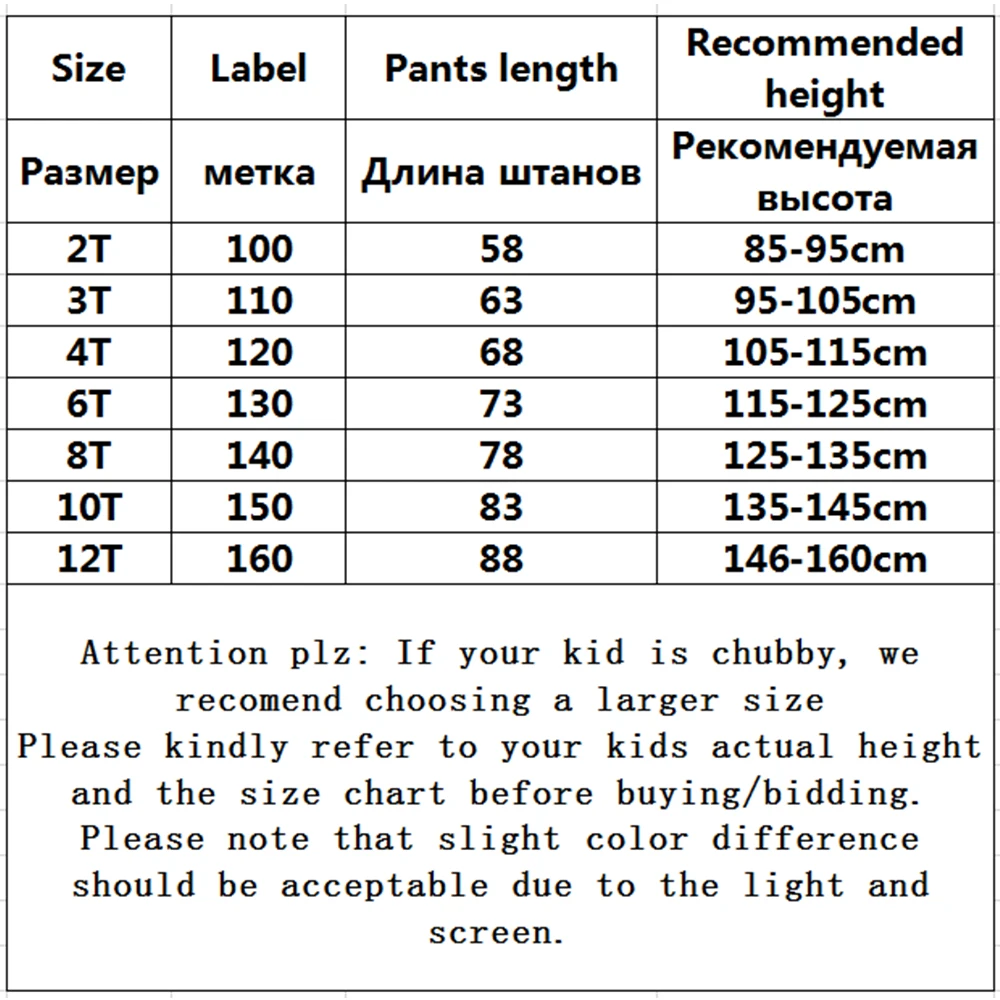 | Size | Label | Pants length | Recommended height |
|---|---|---|---|
| Размер | метка | Длина штанов | Рекомендуемая высота |
| 2T | 100 | 58 | 85-95cm |
| 3T | 110 | 63 | 95-105cm |
| 4T | 120 | 68 | 105-115cm |
| 6T | 130 | 73 | 115-125cm |
| 8T | 140 | 78 | 125-135cm |
| 10T | 150 | 83 | 135-145cm |
| 12T | 160 | 88 | 146-160cm |

Attention plz: If your kid is chubby, we recomend choosing a larger size
Please kindly refer to your kids actual height and the size chart before buying/bidding.
Please note that slight color difference should be acceptable due to the light and screen.